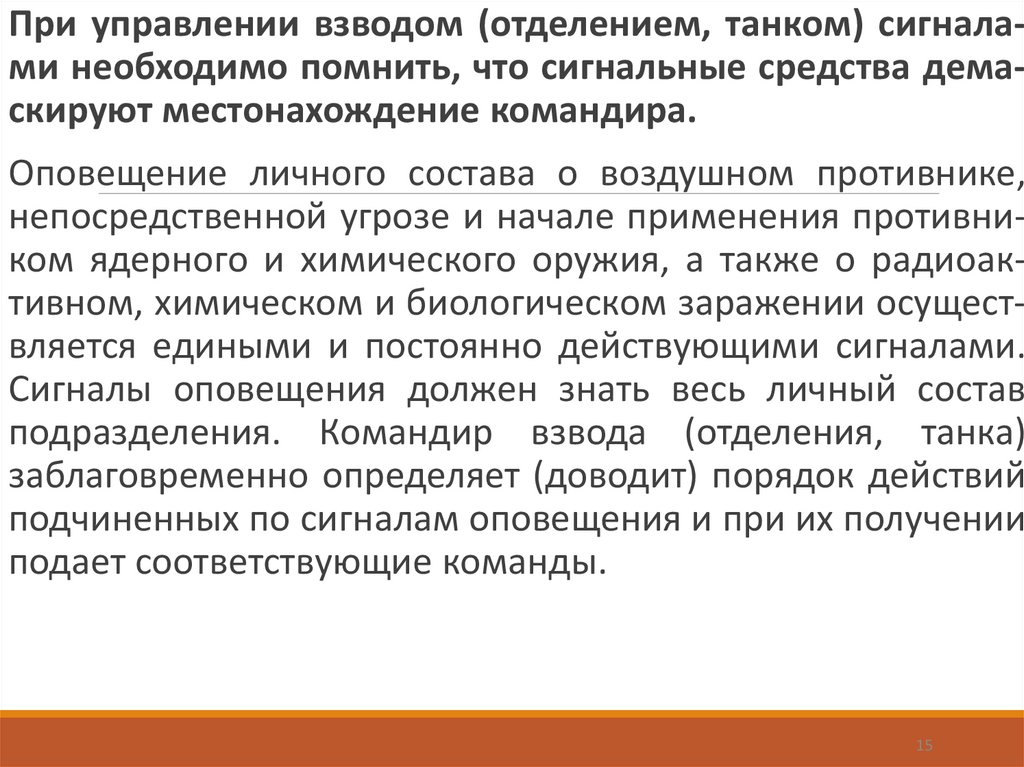 При управлении взводом (отделением, танком) сигналами необходимо помнить, что сигнальные средства демаскируют местонахождение командира.

Оповещение личного состава о воздушном противнике, непосредственной угрозе и начале применения противником ядерного и химического оружия, а также о радиоактивном, химическом и биологическом заражении осуществляется едиными и постоянно действующими сигналами. Сигналы оповещения должен знать весь личный состав подразделения. Командир взвода (отделения, танка) заблаговременно определяет (доводит) порядок действий подчиненных по сигналам оповещения и при их получении подает соответствующие команды.

15